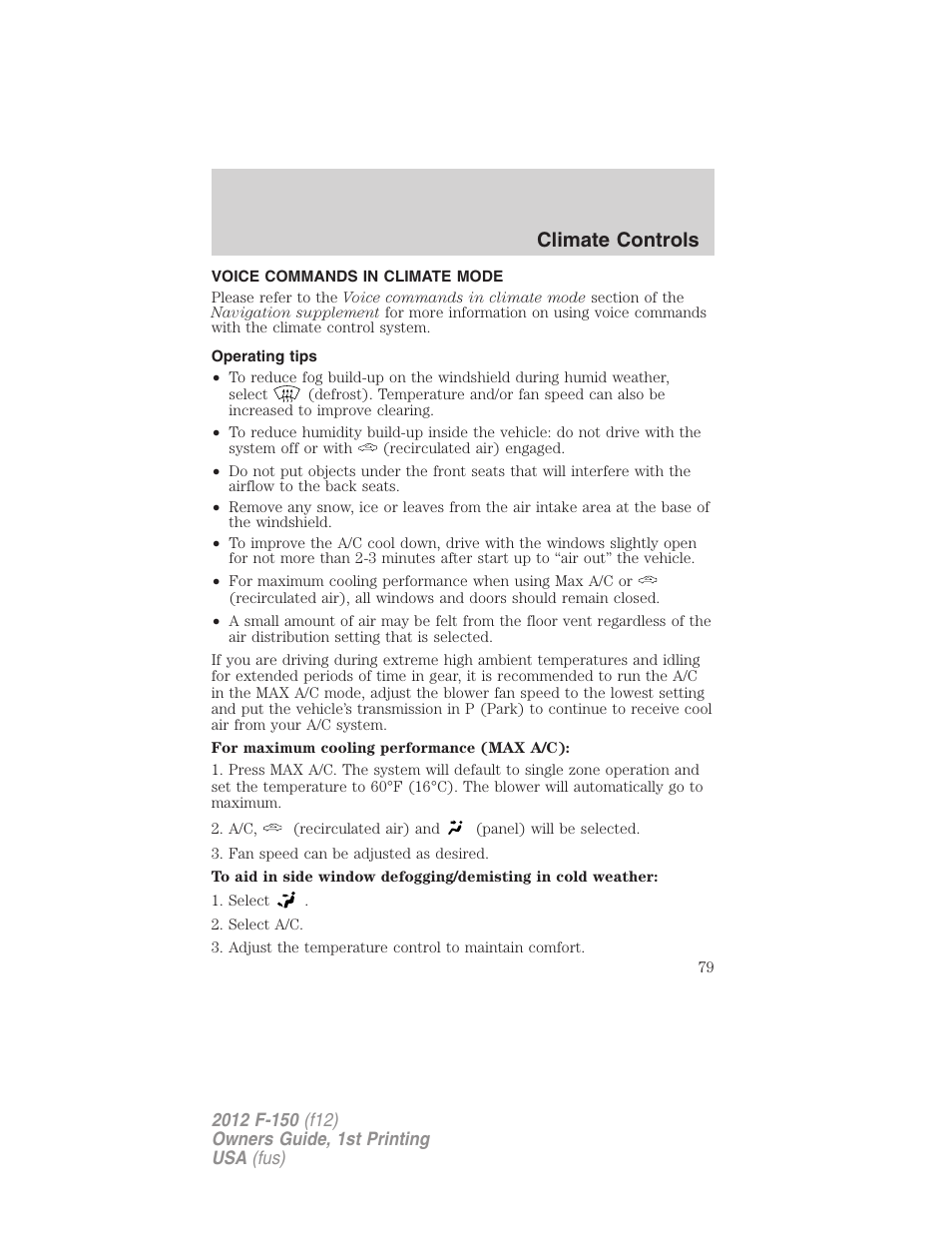 Climate Controls

VOICE COMMANDS IN CLIMATE MODE

Please refer to the Voice commands in climate mode section of the Navigation supplement for more information on using voice commands with the climate control system.

Operating tips

• To reduce fog build-up on the windshield during humid weather, select (defrost). Temperature and/or fan speed can also be increased to improve clearing.
• To reduce humidity build-up inside the vehicle: do not drive with the system off or with (recirculated air) engaged.
• Do not put objects under the front seats that will interfere with the airflow to the back seats.
• Remove any snow, ice or leaves from the air intake area at the base of the windshield.
• To improve the A/C cool down, drive with the windows slightly open for not more than 2-3 minutes after start up to “air out” the vehicle.
• For maximum cooling performance when using Max A/C or (recirculated air), all windows and doors should remain closed.
• A small amount of air may be felt from the floor vent regardless of the air distribution setting that is selected.

If you are driving during extreme high ambient temperatures and idling for extended periods of time in gear, it is recommended to run the A/C in the MAX A/C mode, adjust the blower fan speed to the lowest setting and put the vehicle’s transmission in P (Park) to continue to receive cool air from your A/C system.

For maximum cooling performance (MAX A/C):

1. Press MAX A/C. The system will default to single zone operation and set the temperature to 60°F (16°C). The blower will automatically go to maximum.

2. A/C, (recirculated air) and (panel) will be selected.

3. Fan speed can be adjusted as desired.

To aid in side window defogging/demisting in cold weather:

1. Select .

2. Select A/C.

3. Adjust the temperature control to maintain comfort.

79

2012 F-150 (f12)
Owners Guide, 1st Printing
USA (fus)